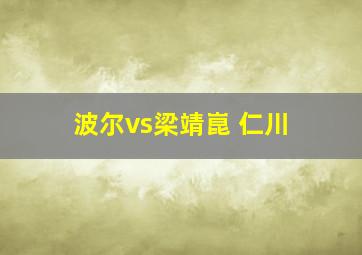 波尔vs梁靖崑 仁川